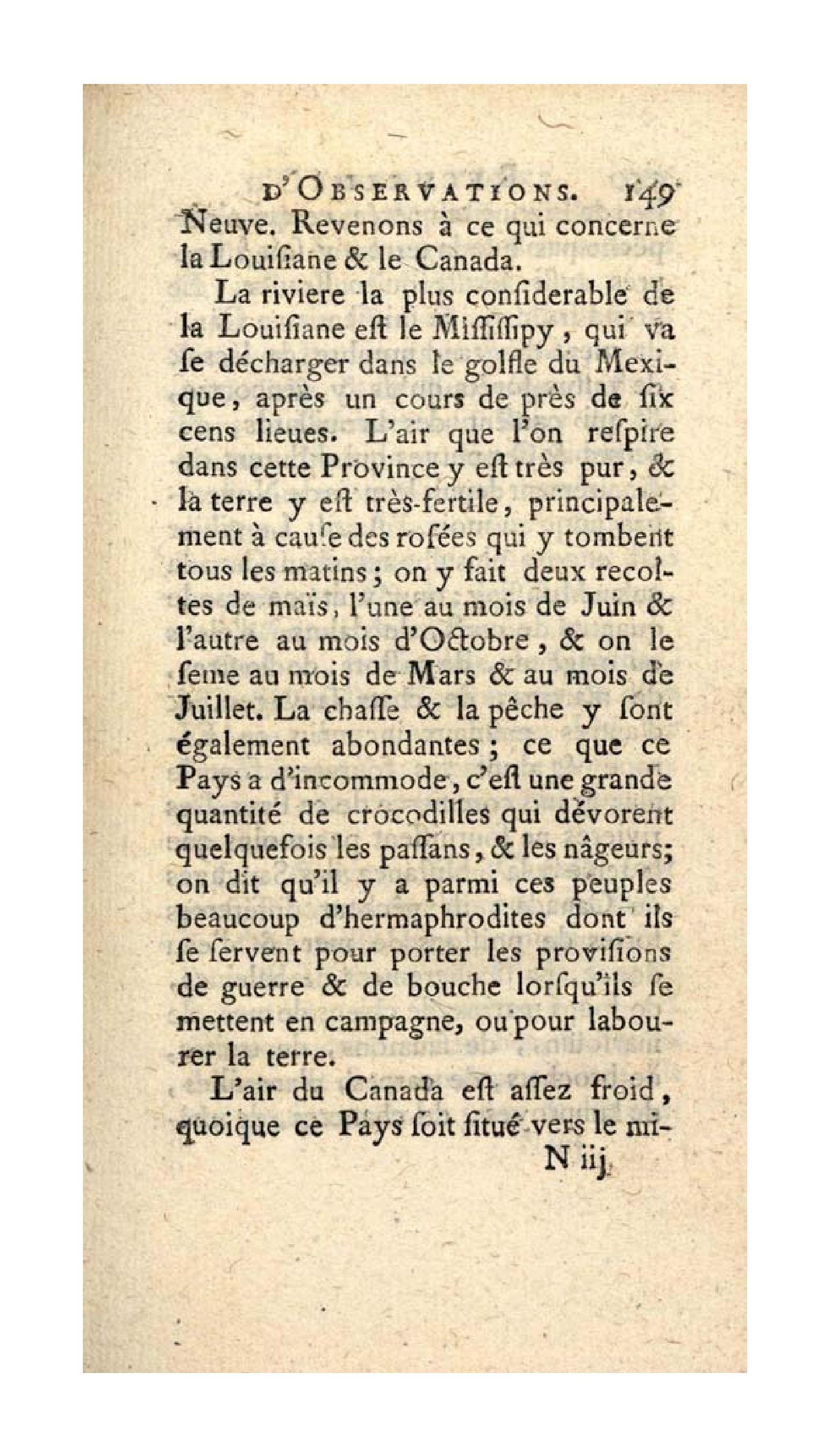 D'OBSERVATIONS. 149

Neuve. Revenons à ce qui concerne la Louiſiane & le Canada.

La riviere la plus conſiderable de la Louiſiane eſt le Miſſiſſipy, qui va ſe décharger dans le golfle du Mexique, après un cours de près de ſix cens lieues. L'air que l'on reſpire dans cette Province y eſt très pur, & la terre y eſt très-fertile, principalement à cauſe des roſées qui y tombent tous les matins; on y fait deux recoltes de maïs, l'une au mois de Juin & l'autre au mois d'Octobre, & on le ſeme au mois de Mars & au mois de Juillet. La chaſſe & la pêche y ſont également abondantes; ce que ce Pays a d'incommode, c'eſt une grande quantité de crocodilles qui dévorent quelquefois les paſſans, & les nâgeurs; on dit qu'il y a parmi ces peuples beaucoup d'hermaphrodites dont ils ſe ſervent pour porter les proviſions de guerre & de bouche lorſqu'ils ſe mettent en campagne, ou pour labourer la terre.

L'air du Canada eſt aſſez froid, quoique ce Pays ſoit ſitué vers le mi-

N iij